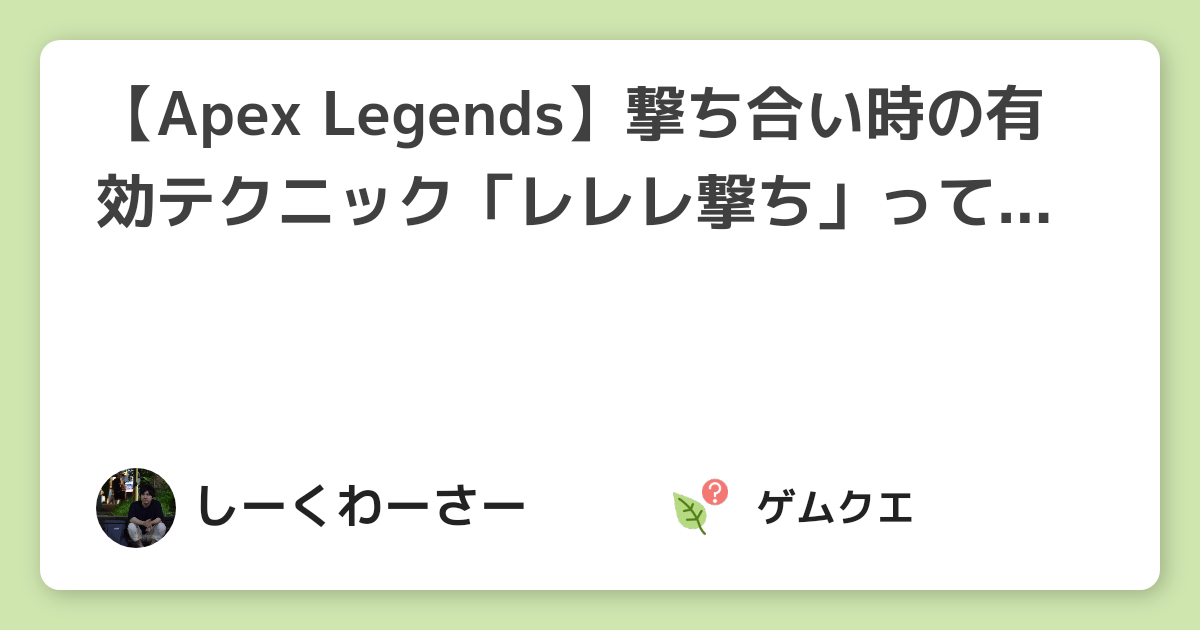 【Apex Legends】撃ち合い時の有効テクニック「レレレ撃ち」って...

しーくわーさー

ゲムクエ